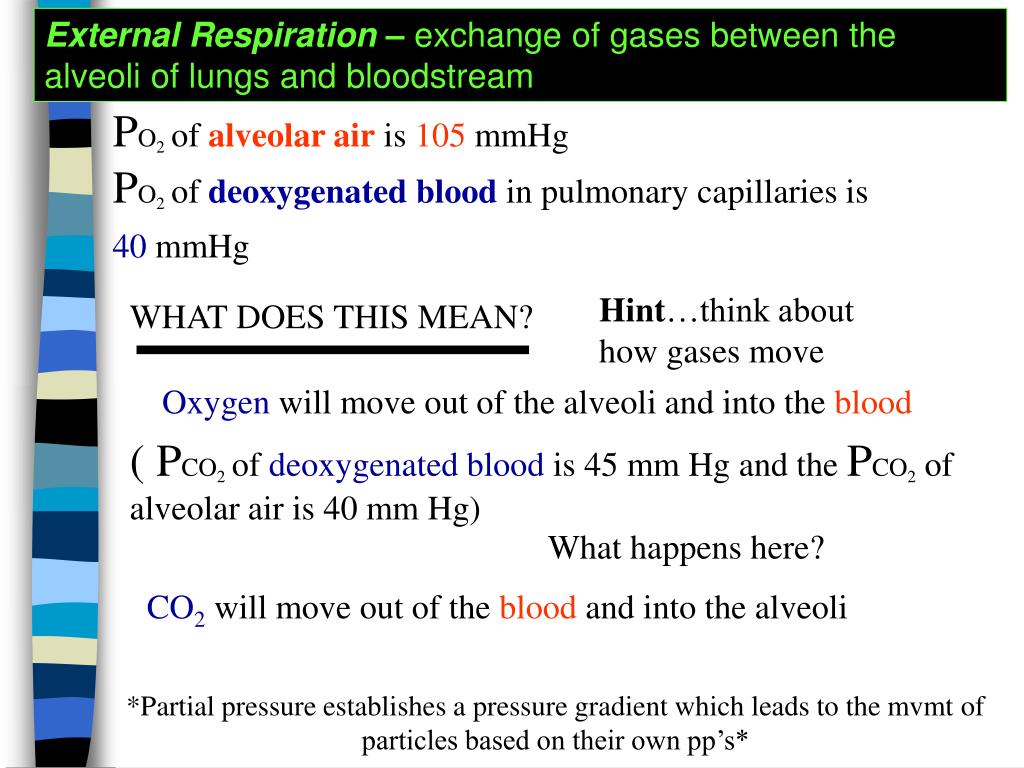 External Respiration – exchange of gases between the alveoli of lungs and bloodstream

$P_{O_2}$ of alveolar air is 105 mmHg

$P_{O_2}$ of deoxygenated blood in pulmonary capillaries is 40 mmHg

WHAT DOES THIS MEAN?

Hint…think about how gases move

Oxygen will move out of the alveoli and into the blood

( $P_{CO_2}$ of deoxygenated blood is 45 mm Hg and the $P_{CO_2}$ of alveolar air is 40 mm Hg)

What happens here?

$CO_2$ will move out of the blood and into the alveoli

*Partial pressure establishes a pressure gradient which leads to the mvmt of particles based on their own pp's*